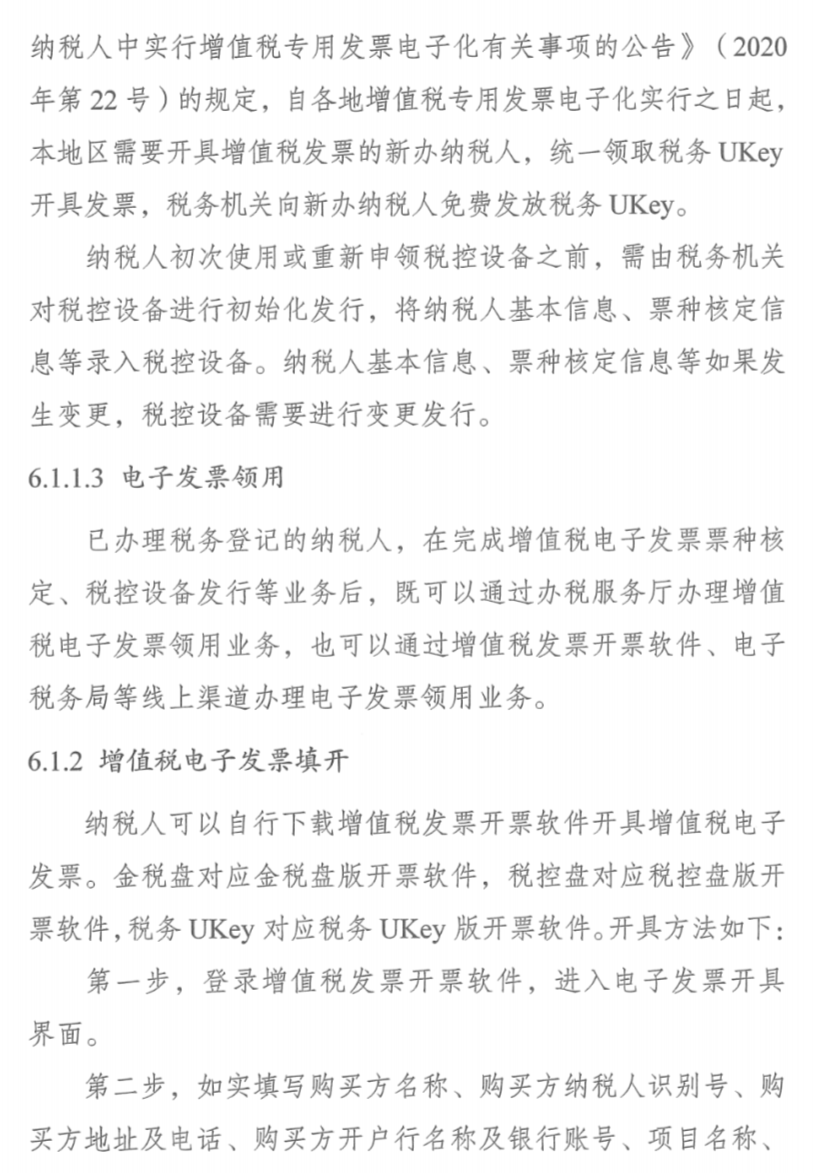 纳税人中实行增值税专用发票电子化有关事项的公告》（2020年第22号）的规定，自各地增值税专用发票电子化实行之日起，本地区需要开具增值税发票的新办纳税人，统一领取税务UKey开具发票，税务机关向新办纳税人免费发放税务UKey。

纳税人初次使用或重新申领税控设备之前，需由税务机关对税控设备进行初始化发行，将纳税人基本信息、票种核定信息等录入税控设备。纳税人基本信息、票种核定信息等如果发生变更，税控设备需要进行变更发行。

6.1.1.3 电子发票领用

已办理税务登记的纳税人，在完成增值税电子发票票种核定、税控设备发行等业务后，既可以通过办税服务厅办理增值税电子发票领用业务，也可以通过增值税发票开票软件、电子税务局等线上渠道办理电子发票领用业务。

6.1.2 增值税电子发票填开

纳税人可以自行下载增值税发票开票软件开具增值税电子发票。金税盘对应金税盘版开票软件，税控盘对应税控盘版开票软件，税务UKey对应税务UKey版开票软件。开具方法如下：

第一步，登录增值税发票开票软件，进入电子发票开具界面。

第二步，如实填写购买方名称、购买方纳税人识别号、购买方地址及电话、购买方开户行名称及银行账号、项目名称、